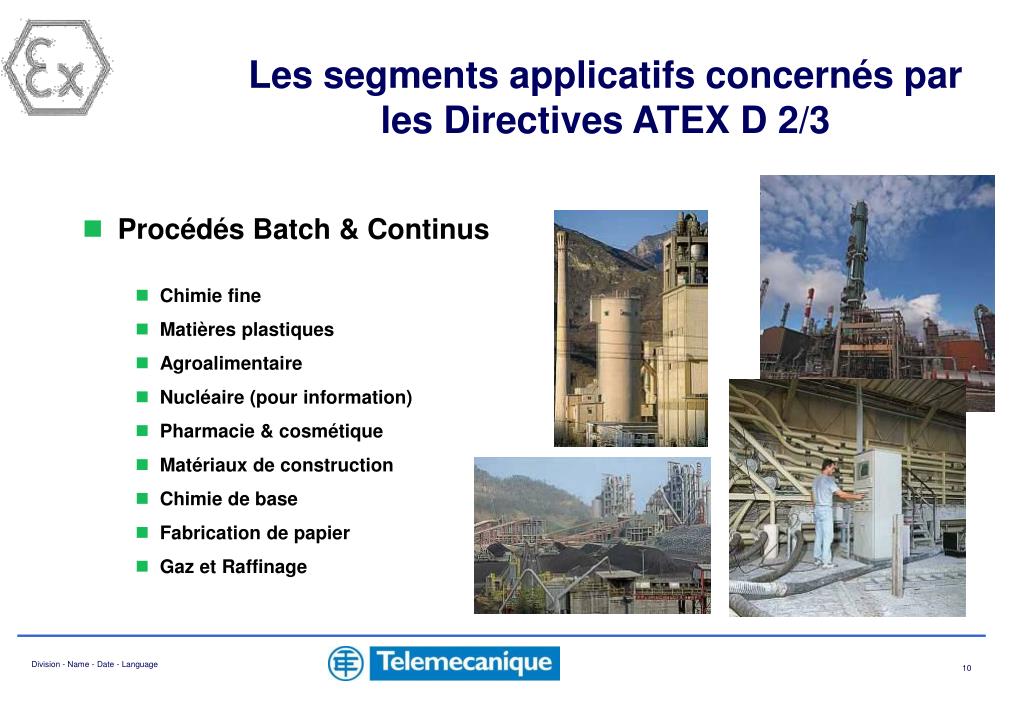 Ex

Les segments applicatifs concernés par les Directives ATEX D 2/3

Procédés Batch & Continus

Chimie fine

Matières plastiques

Agroalimentaire

Nucléaire (pour information)

Pharmacie & cosmétique

Matériaux de construction

Chimie de base

Fabrication de papier

Gaz et Raffinage

Division - Name - Date - Language

Telemecanique

10